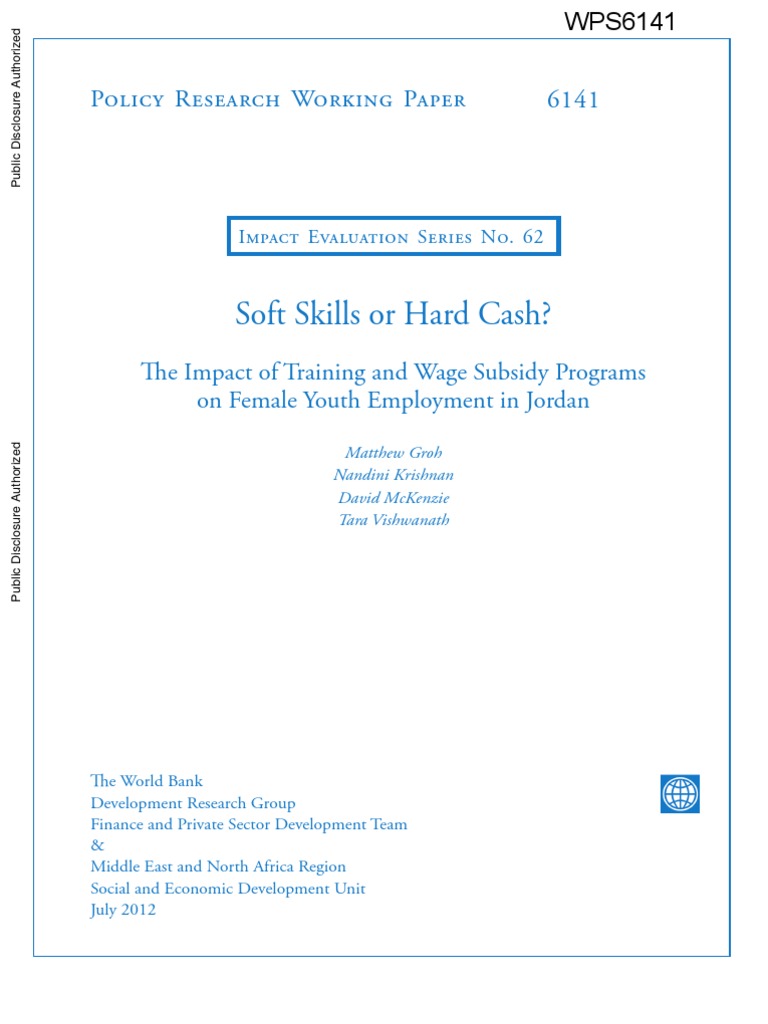 WPS6141

Public Disclosure Authorized

Public Disclosure Authorized

Policy Research Working Paper 6141

Impact Evaluation Series No. 62

Soft Skills or Hard Cash?

The Impact of Training and Wage Subsidy Programs on Female Youth Employment in Jordan

Matthew Groh
Nandini Krishnan
David McKenzie
Tara Vishwanath

The World Bank
Development Research Group
Finance and Private Sector Development Team
&
Middle East and North Africa Region
Social and Economic Development Unit
July 2012